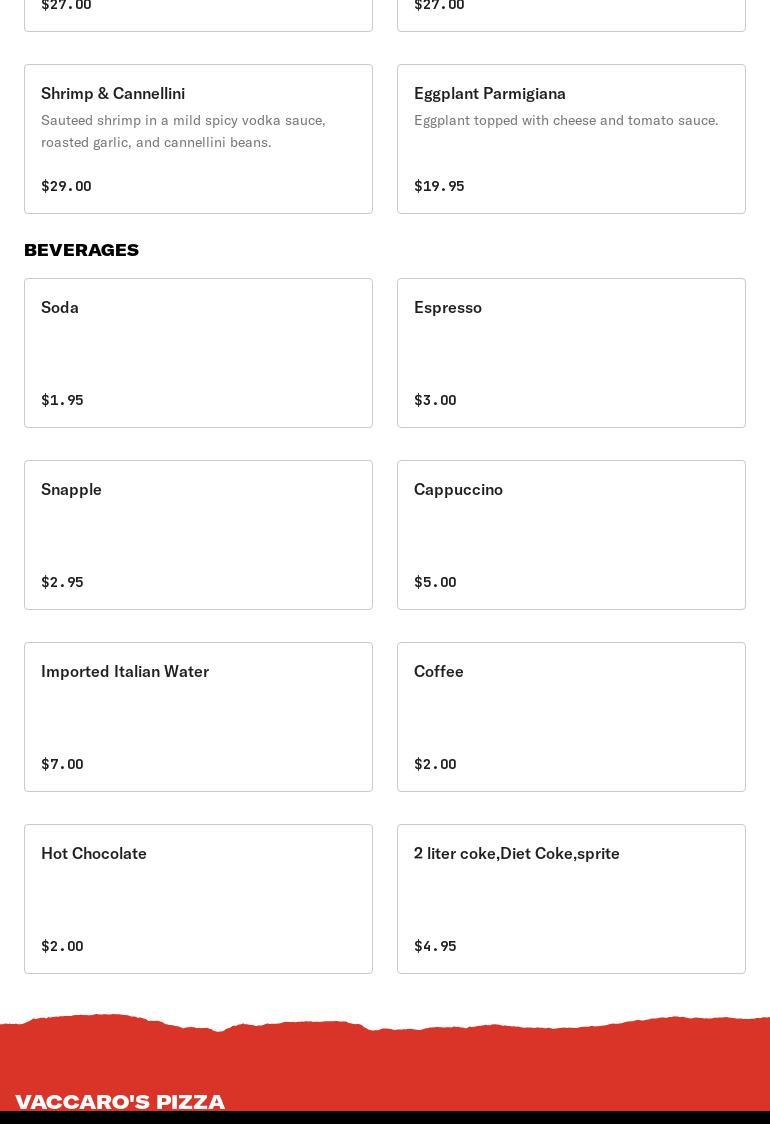 $27.00

$27.00

Shrimp & Cannellini

Sauteed shrimp in a mild spicy vodka sauce, roasted garlic, and cannellini beans.

$29.00

Eggplant Parmigiana

Eggplant topped with cheese and tomato sauce.

$19.95

BEVERAGES

Soda

$1.95

Espresso

$3.00

Snapple

$2.95

Cappuccino

$5.00

Imported Italian Water

$7.00

Coffee

$2.00

Hot Chocolate

$2.00

2 liter coke,Diet Coke,sprite

$4.95

VACCARO'S PIZZA